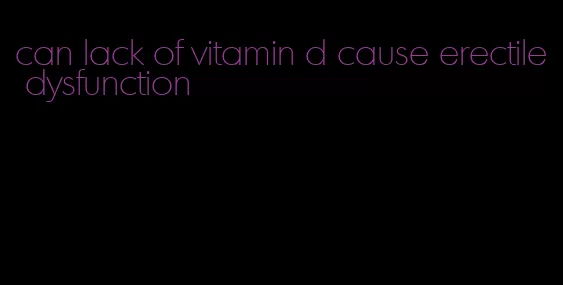 can lack of vitamin d cause erectile dysfunction